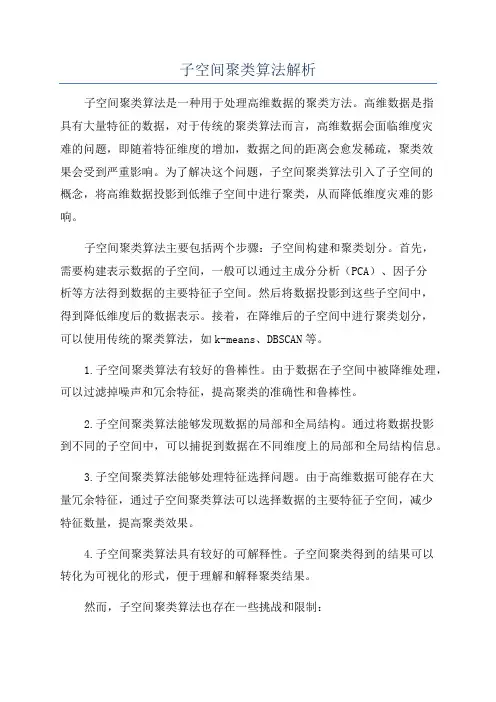 子空间聚类算法解析

子空间聚类算法是一种用于处理高维数据的聚类方法。高维数据是指具有大量特征的数据，对于传统的聚类算法而言，高维数据会面临维度灾难的问题，即随着特征维度的增加，数据之间的距离会愈发稀疏，聚类效果会受到严重影响。为了解决这个问题，子空间聚类算法引入了子空间的概念，将高维数据投影到低维子空间中进行聚类，从而降低维度灾难的影响。

子空间聚类算法主要包括两个步骤：子空间构建和聚类划分。首先，需要构建表示数据的子空间，一般可以通过主成分分析（PCA）、因子分析等方法得到数据的主要特征子空间。然后将数据投影到这些子空间中，得到降低维度后的数据表示。接着，在降维后的子空间中进行聚类划分，可以使用传统的聚类算法，如k-means、DBSCAN等。

1.子空间聚类算法有较好的鲁棒性。由于数据在子空间中被降维处理，可以过滤掉噪声和冗余特征，提高聚类的准确性和鲁棒性。

2.子空间聚类算法能够发现数据的局部和全局结构。通过将数据投影到不同的子空间中，可以捕捉到数据在不同维度上的局部和全局结构信息。

3.子空间聚类算法能够处理特征选择问题。由于高维数据可能存在大量冗余特征，通过子空间聚类算法可以选择数据的主要特征子空间，减少特征数量，提高聚类效果。

4.子空间聚类算法具有较好的可解释性。子空间聚类得到的结果可以转化为可视化的形式，便于理解和解释聚类结果。

然而，子空间聚类算法也存在一些挑战和限制：